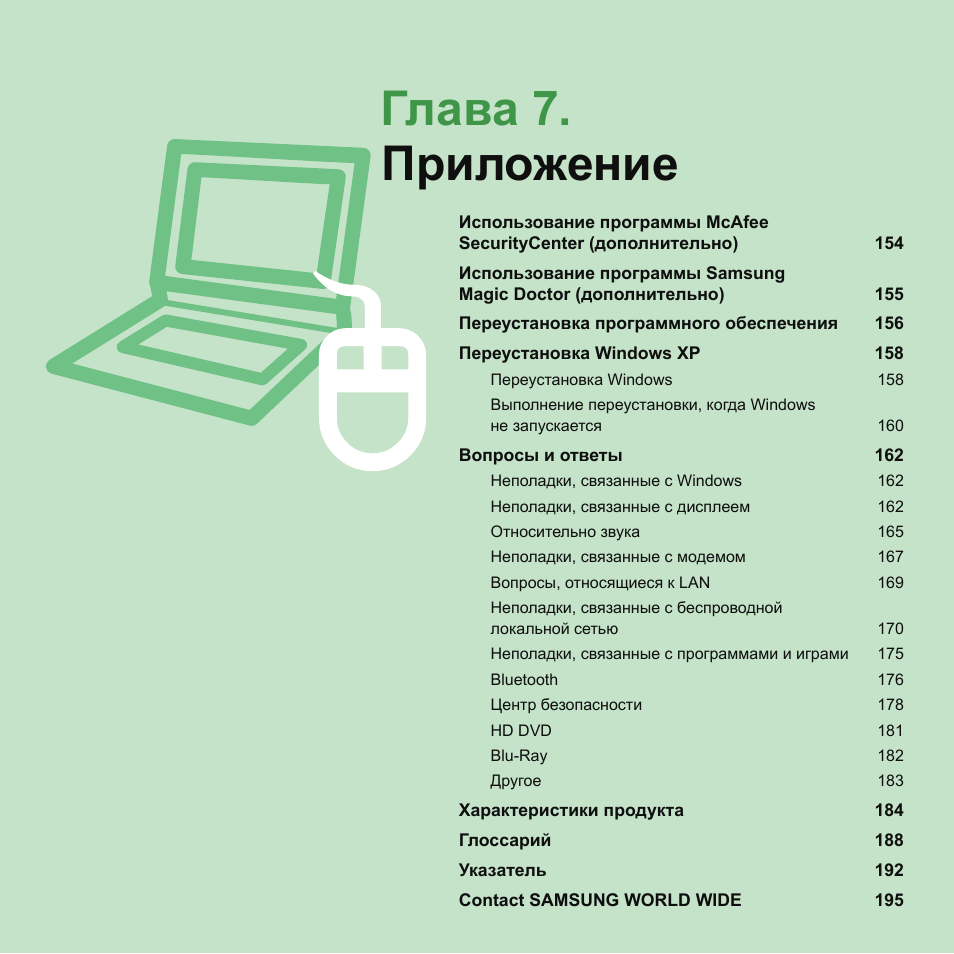 Глава 7.
Приложение

Использование программы McAfee SecurityCenter (дополнительно) 154

Использование программы Samsung Magic Doctor (дополнительно) 155

Переустановка программного обеспечения 156

Переустановка Windows XP 158

Переустановка Windows 158

Выполнение переустановки, когда Windows не запускается 160

Вопросы и ответы 162

Неполадки, связанные с Windows 162

Неполадки, связанные с дисплеем 162

Относительно звука 165

Неполадки, связанные с модемом 167

Вопросы, относящиеся к LAN 169

Неполадки, связанные с беспроводной локальной сетью 170

Неполадки, связанные с программами и играми 175

Bluetooth 176

Центр безопасности 178

HD DVD 181

Blu-Ray 182

Другое 183

Характеристики продукта 184

Глоссарий 188

Указатель 192

Contact SAMSUNG WORLD WIDE 195